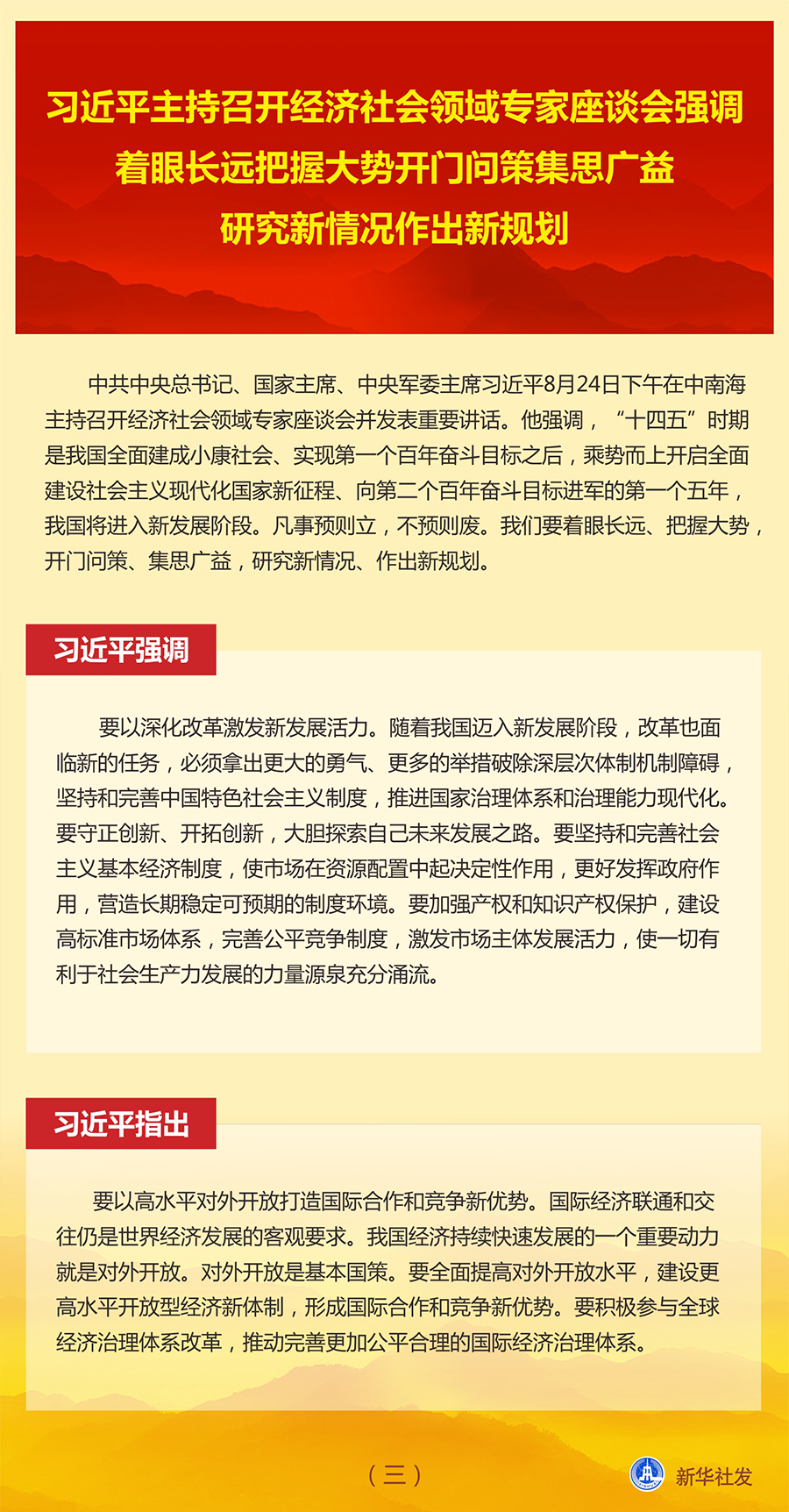 习近平主持召开经济社会领域专家座谈会强调
着眼长远把握大势开门问策集思广益
研究新情况作出新规划

中共中央总书记、国家主席、中央军委主席习近平8月24日下午在中南海主持召开经济社会领域专家座谈会并发表重要讲话。他强调，“十四五”时期是我国全面建成小康社会、实现第一个百年奋斗目标之后，乘势而上开启全面建设社会主义现代化国家新征程、向第二个百年奋斗目标进军的第一个五年，我国将进入新发展阶段。凡事预则立，不预则废。我们要着眼长远、把握大势，开门问策、集思广益，研究新情况、作出新规划。

习近平强调

要以深化改革激发新发展活力。随着我国迈入新发展阶段，改革也面临新的任务，必须拿出更大的勇气、更多的举措破除深层次体制机制障碍，坚持和完善中国特色社会主义制度，推进国家治理体系和治理能力现代化。要守正创新、开拓创新，大胆探索自己未来发展之路。要坚持和完善社会主义基本经济制度，使市场在资源配置中起决定性作用，更好发挥政府作用，营造长期稳定可预期的制度环境。要加强产权和知识产权保护，建设高标准市场体系，完善公平竞争制度，激发市场主体发展活力，使一切有利于社会生产力发展的力量源泉充分涌流。

习近平指出

要以高水平对外开放打造国际合作和竞争新优势。国际经济联通和交往仍是世界经济发展的客观要求。我国经济持续快速发展的一个重要动力就是对外开放。对外开放是基本国策。要全面提高对外开放水平，建设更高水平开放型经济新体制，形成国际合作和竞争新优势。要积极参与全球经济治理体系改革，推动完善更加公平合理的国际经济治理体系。

（三）

新华社发